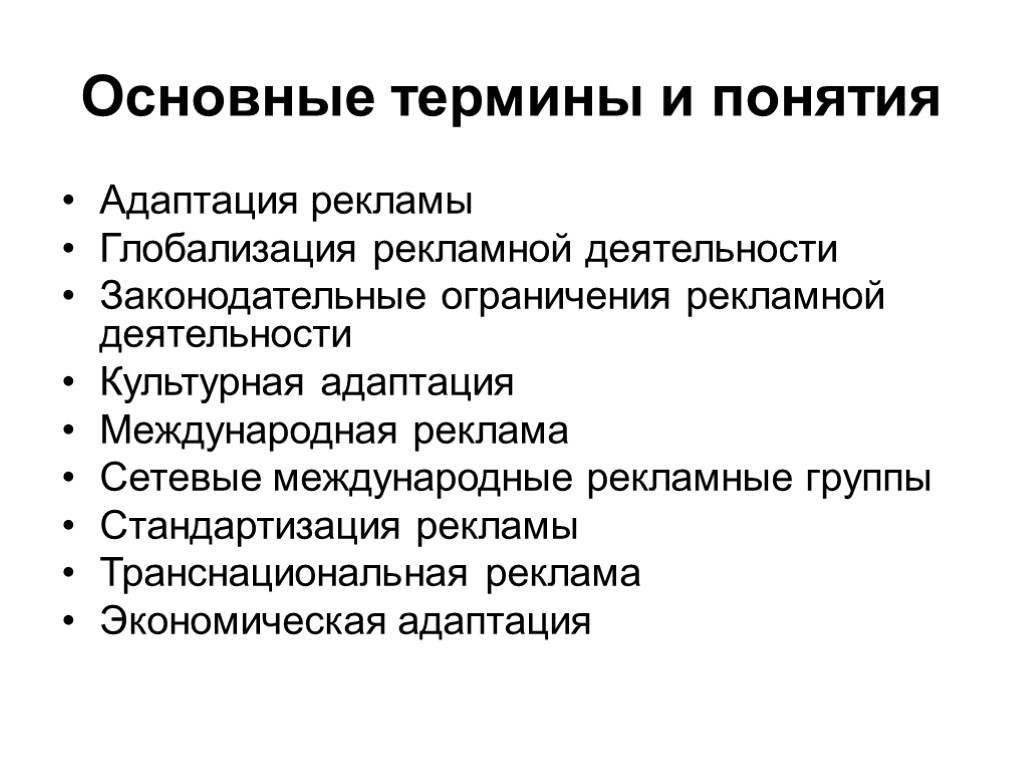 Основные термины и понятия

• Адаптация рекламы
• Глобализация рекламной деятельности
• Законодательные ограничения рекламной деятельности
• Культурная адаптация
• Международная реклама
• Сетевые международные рекламные группы
• Стандартизация рекламы
• Транснациональная реклама
• Экономическая адаптация